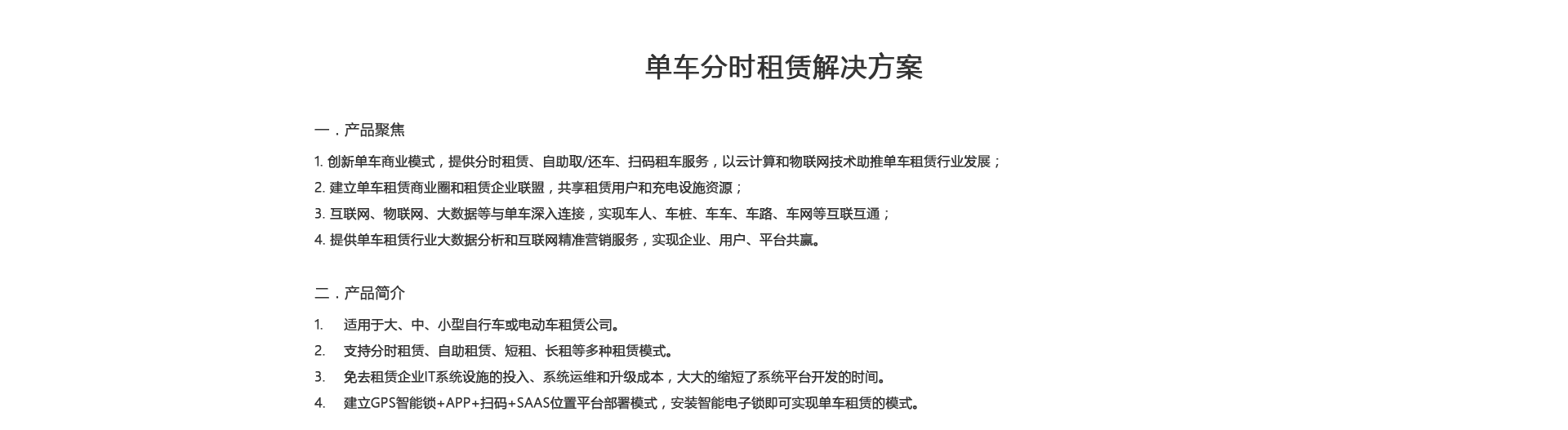 单车分时租赁解决方案

一．产品聚焦

1. 创新单车商业模式，提供分时租赁、自助取/还车、扫码租车服务，以云计算和物联网技术助推单车租赁行业发展；
2. 建立单车租赁商业圈和租赁企业联盟，共享租赁用户和充电设施资源；
3. 互联网、物联网、大数据等与单车深入连接，实现车人、车桩、车车、车路、车网等互联互通；
4. 提供单车租赁行业大数据分析和互联网精准营销服务，实现企业、用户、平台共赢。

二．产品简介

1. 适用于大、中、小型自行车或电动车租赁公司。
2. 支持分时租赁、自助租赁、短租、长租等多种租赁模式。
3. 免去租赁企业IT系统设施的投入、系统运维和升级成本，大大的缩短了系统平台开发的时间。
4. 建立GPS智能锁+APP+扫码+SAAS位置平台部署模式，安装智能电子锁即可实现单车租赁的模式。